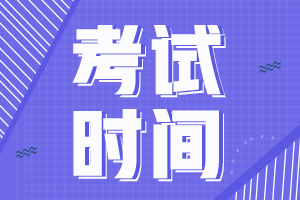 考试
时间